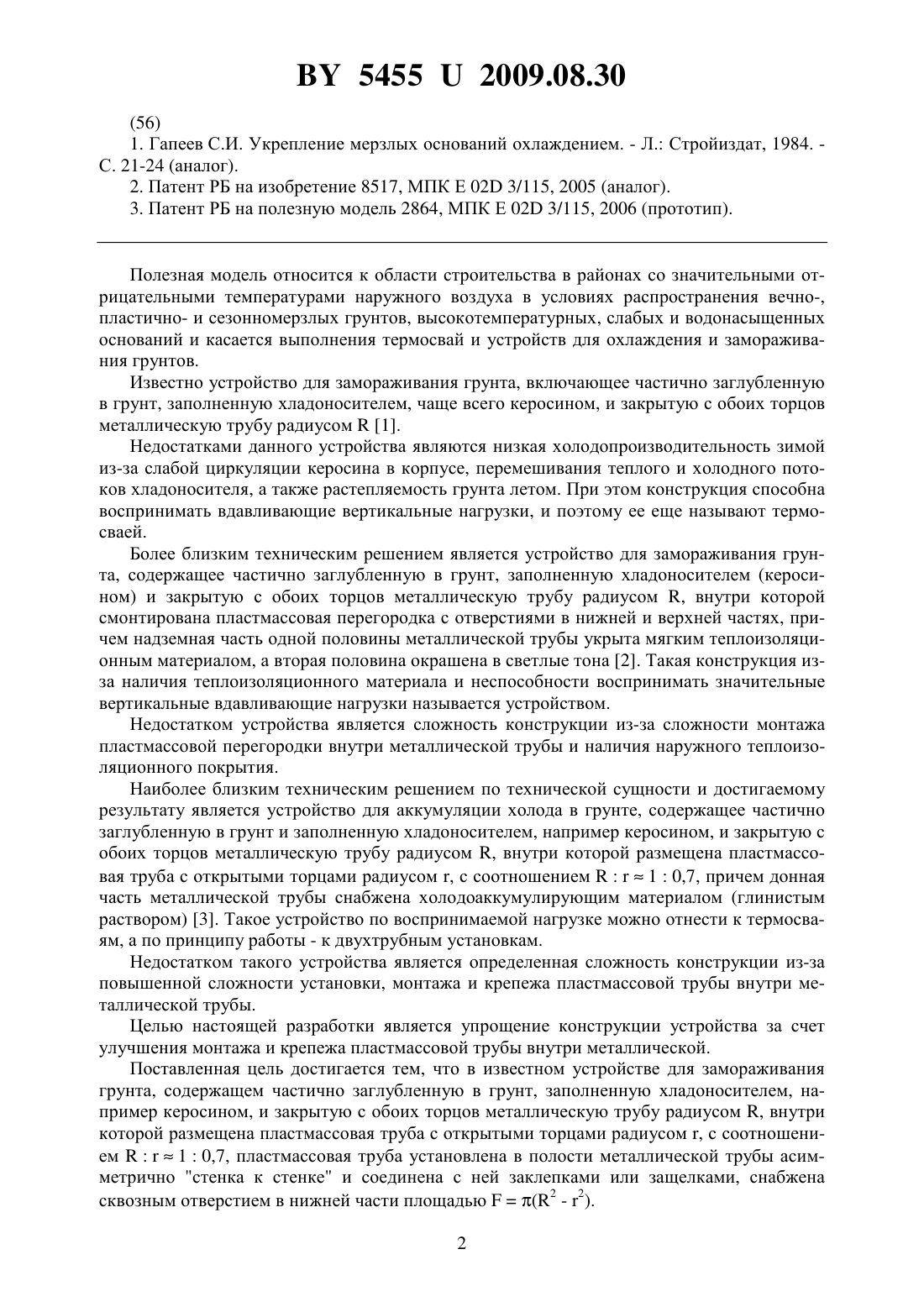 BY 5455 U 2009.08.30

(56)

1. Гапеев С.И. Укрепление мерзлых оснований охлаждением. - Л.: Стройиздат, 1984. - С. 21-24 (аналог).

2. Патент РБ на изобретение 8517, МПК E 02D 3/115, 2005 (аналог).

3. Патент РБ на полезную модель 2864, МПК E 02D 3/115, 2006 (прототип).

Полезная модель относится к области строительства в районах со значительными отрицательными температурами наружного воздуха в условиях распространения вечно-, пластично- и сезонномерзлых грунтов, высокотемпературных, слабых и водонасыщенных оснований и касается выполнения термосвай и устройств для охлаждения и замораживания грунтов.

Известно устройство для замораживания грунта, включающее частично заглубленную в грунт, заполненную хладоносителем, чаще всего керосином, и закрытую с обоих торцов металлическую трубу радиусом R [1].

Недостатками данного устройства являются низкая холодопроизводительность зимой из-за слабой циркуляции керосина в корпусе, перемешивания теплого и холодного потоков хладоносителя, а также растепляемость грунта летом. При этом конструкция способна воспринимать вдавливающие вертикальные нагрузки, и поэтому ее еще называют термосваей.

Более близким техническим решением является устройство для замораживания грунта, содержащее частично заглубленную в грунт, заполненную хладоносителем (керосином) и закрытую с обоих торцов металлическую трубу радиусом R, внутри которой смонтирована пластмассовая перегородка с отверстиями в нижней и верхней частях, причем надземная часть одной половины металлической трубы укрыта мягким теплоизоляционным материалом, а вторая половина окрашена в светлые тона [2]. Такая конструкция из-за наличия теплоизоляционного материала и неспособности воспринимать значительные вертикальные вдавливающие нагрузки называется устройством.

Недостатком устройства является сложность конструкции из-за сложности монтажа пластмассовой перегородки внутри металлической трубы и наличия наружного теплоизоляционного покрытия.

Наиболее близким техническим решением по технической сущности и достигаемому результату является устройство для аккумуляции холода в грунте, содержащее частично заглубленную в грунт и заполненную хладоносителем, например керосином, и закрытую с обоих торцов металлическую трубу радиусом R, внутри которой размещена пластмассовая труба с открытыми торцами радиусом r, с соотношением R : r ≈ 1 : 0,7, причем донная часть металлической трубы снабжена холодоаккумулирующим материалом (глинистым раствором) [3]. Такое устройство по воспринимаемой нагрузке можно отнести к термосваям, а по принципу работы - к двухтрубным установкам.

Недостатком такого устройства является определенная сложность конструкции из-за повышенной сложности установки, монтажа и крепежа пластмассовой трубы внутри металлической трубы.

Целью настоящей разработки является упрощение конструкции устройства за счет улучшения монтажа и крепежа пластмассовой трубы внутри металлической.

Поставленная цель достигается тем, что в известном устройстве для замораживания грунта, содержащем частично заглубленную в грунт, заполненную хладоносителем, например керосином, и закрытую с обоих торцов металлическую трубу радиусом R, внутри которой размещена пластмассовая труба с открытыми торцами радиусом r, с соотношением R : r ≈ 1 : 0,7, пластмассовая труба установлена в полости металлической трубы асимметрично "стенка к стенке" и соединена с ней заклепками или защелками, снабжена сквозным отверстием в нижней части площадью $F = \pi(R^2 - r^2)$.

2